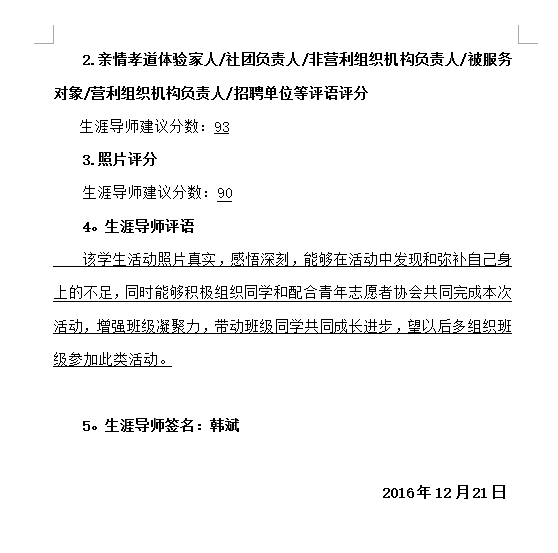 2.亲情孝道体验家人/社团负责人/非营利组织机构负责人/被服务对象/营利组织机构负责人/招聘单位等评语评分

生涯导师建议分数：93

3.照片评分

生涯导师建议分数：90

4。生涯导师评语

该学生活动照片真实，感悟深刻，能够在活动中发现和弥补自己身上的不足，同时能够积极组织同学和配合青年志愿者协会共同完成本次活动，增强班级凝聚力，带动班级同学共同成长进步，望以后多组织班级参加此类活动。

5。生涯导师签名：韩斌

2016年12月21日